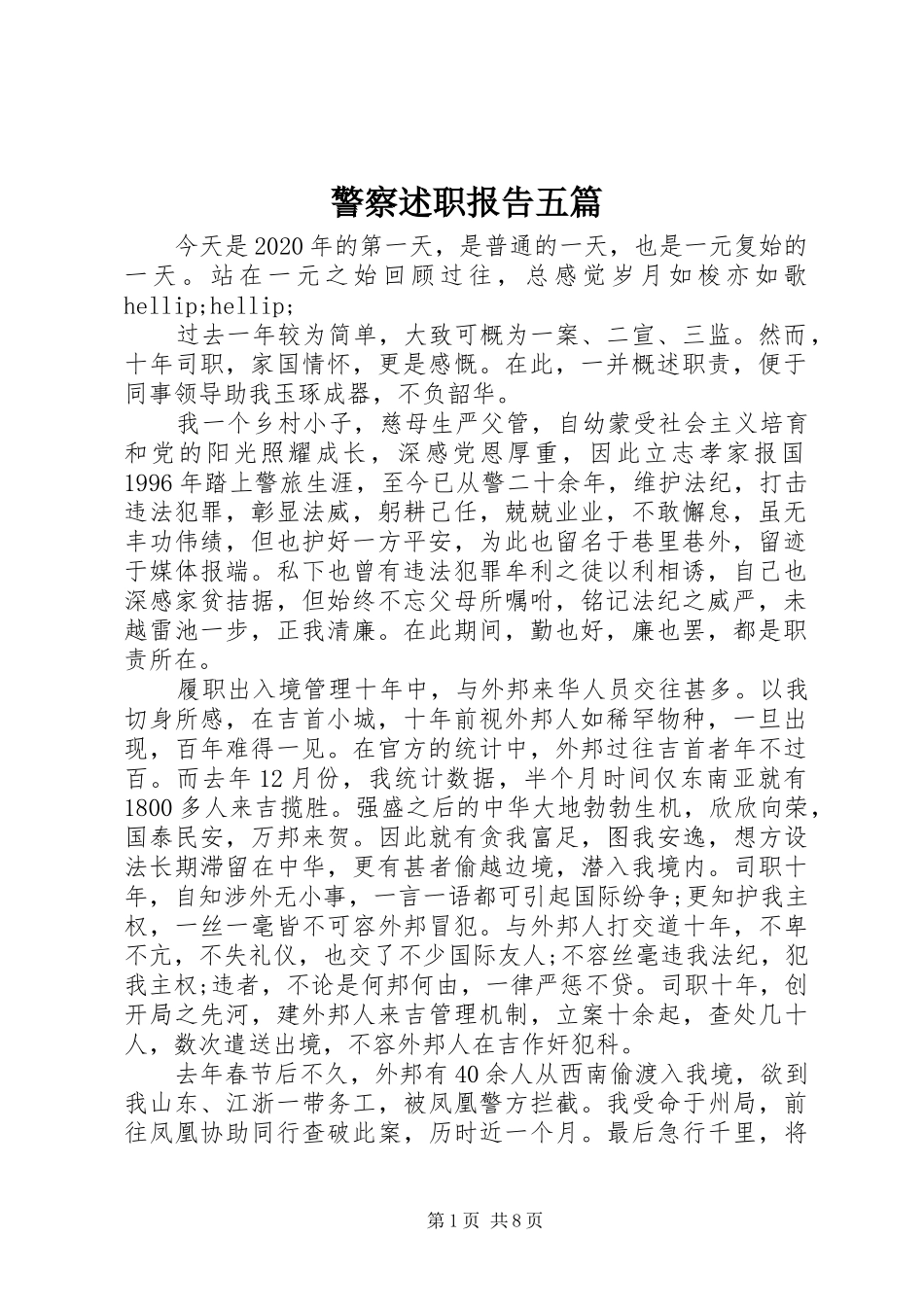 警察述职报告五篇

今天是2020年的第一天，是普通的一天，也是一元复始的一天。站在一元之始回顾过往，总感觉岁月如梭亦如歌hellip;hellip;

过去一年较为简单，大致可概为一案、二宣、三监。然而，十年司职，家国情怀，更是感慨。在此，一并概述职责，便于同事领导助我玉琢成器，不负韶华。

我一个乡村小子，慈母生严父管，自幼蒙受社会主义培育和党的阳光照耀成长，深感党恩厚重，因此立志孝家报国1996年踏上警旅生涯，至今已从警二十余年，维护法纪，打击违法犯罪，彰显法威，躬耕己任，兢兢业业，不敢懈怠，虽无丰功伟绩，但也护好一方平安，为此也留名于巷里巷外，留迹于媒体报端。私下也曾有违法犯罪牟利之徒以利相诱，自己也深感家贫拮据，但始终不忘父母所嘱咐，铭记法纪之威严，未越雷池一步，正我清廉。在此期间，勤也好，廉也罢，都是职责所在。

履职出入境管理十年中，与外邦来华人员交往甚多。以我切身所感，在吉首小城，十年前视外邦人如稀罕物种，一旦出现，百年难得一见。在官方的统计中，外邦过往吉首者年不过百。而去年12月份，我统计数据，半个月时间仅东南亚就有1800多人来吉揽胜。强盛之后的中华大地勃勃生机，欣欣向荣，国泰民安，万邦来贺。因此就有贪我富足，图我安逸，想方设法长期滞留在中华，更有甚者偷越边境，潜入我境内。司职十年，自知涉外无小事，一言一语都可引起国际纷争;更知护我主权，一丝一毫皆不可容外邦冒犯。与外邦人打交道十年，不卑不亢，不失礼仪，也交了不少国际友人;不容丝毫违我法纪，犯我主权;违者，不论是何邦何由，一律严惩不贷。司职十年，创开局之先河，建外邦人来吉管理机制，立案十余起，查处几十人，数次遣送出境，不容外邦人在吉作奸犯科。

去年春节后不久，外邦有40余人从西南偷渡入我境，欲到我山东、江浙一带务工，被凤凰警方拦截。我受命于州局，前往凤凰协助同行查破此案，历时近一个月。最后急行千里，将

第1页 共8页